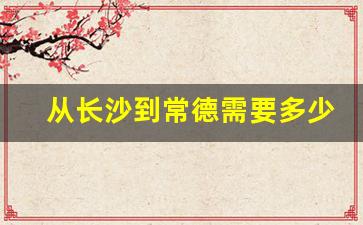 从长沙到常德需要多少